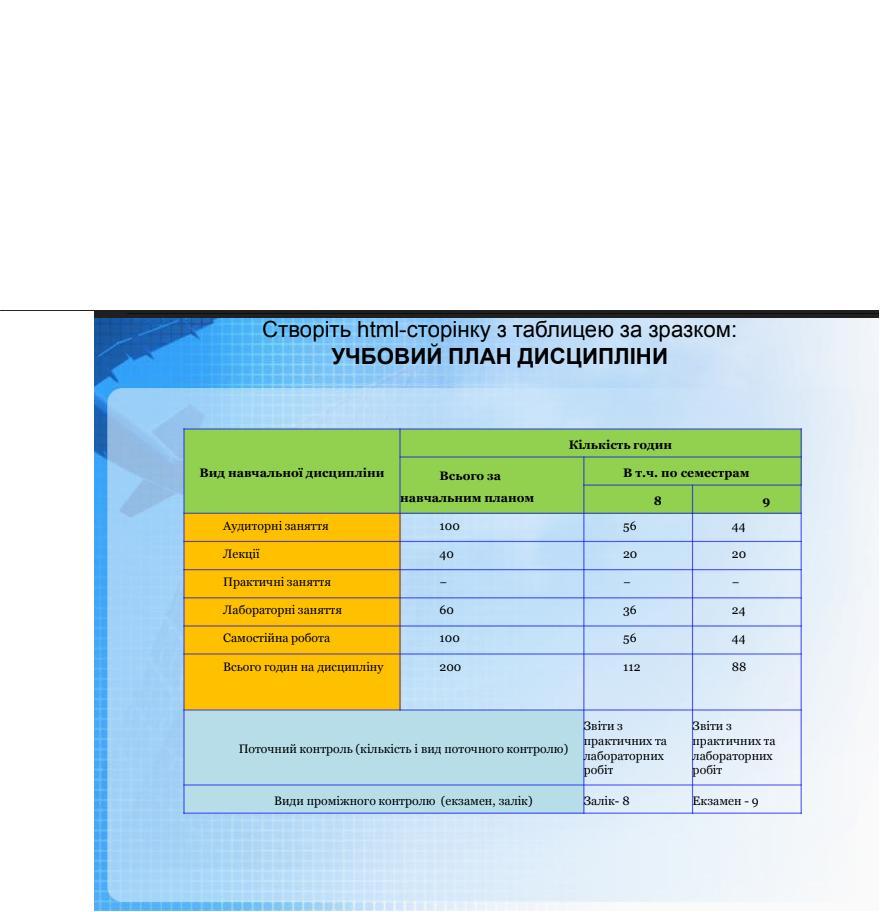 Створіть html-сторінку з таблицею за зразком:
УЧБОВИЙ ПЛАН ДИСЦИПЛІНИ

| Вид навчальної дисципліни | Кількість годин | | |
|---|---|---|---|
| | Всього за навчальним планом | В т.ч. по семестрам | |
| | | 8 | 9 |
| Аудиторні заняття | 100 | 56 | 44 |
| Лекції | 40 | 20 | 20 |
| Практичні заняття | – | – | – |
| Лабораторні заняття | 60 | 36 | 24 |
| Самостійна робота | 100 | 56 | 44 |
| Всього годин на дисципліну | 200 | 112 | 88 |
| Поточний контроль (кількість і вид поточного контролю) | | Звіти з практичних та лабораторних робіт | Звіти з практичних та лабораторних робіт |
| Види проміжного контролю (екзамен, залік) | | Залік- 8 | Екзамен - 9 |